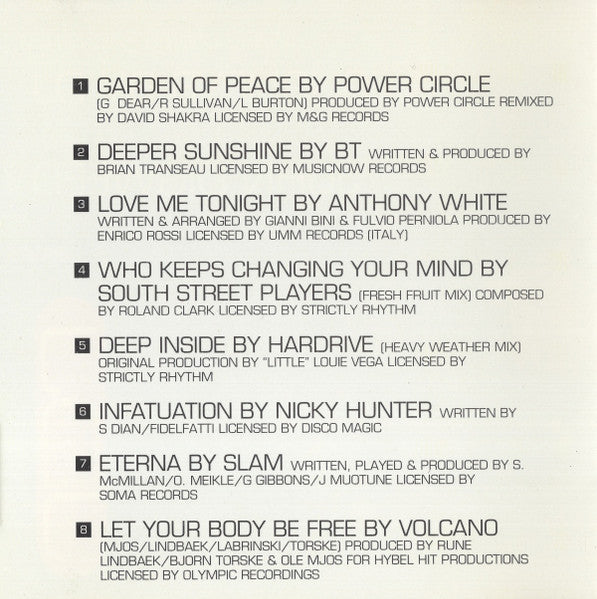 1 GARDEN OF PEACE BY POWER CIRCLE (G DEAR/R SULLIVAN/L BURTON) PRODUCED BY POWER CIRCLE REMIXED BY DAVID SHAKRA LICENSED BY M&G RECORDS

2 DEEPER SUNSHINE BY BT WRITTEN & PRODUCED BY BRIAN TRANSEAU LICENSED BY MUSICNOW RECORDS

3 LOVE ME TONIGHT BY ANTHONY WHITE WRITTEN & ARRANGED BY GIANNI BINI & FULVIO PERNIOLA PRODUCED BY ENRICO ROSSI LICENSED BY UMM RECORDS (ITALY)

4 WHO KEEPS CHANGING YOUR MIND BY SOUTH STREET PLAYERS (FRESH FRUIT MIX) COMPOSED BY ROLAND CLARK LICENSED BY STRICTLY RHYTHM

5 DEEP INSIDE BY HARDRIVE (HEAVY WEATHER MIX) ORIGINAL PRODUCTION BY "LITTLE" LOUIE VEGA LICENSED BY STRICTLY RHYTHM

6 INFATUATION BY NICKY HUNTER WRITTEN BY S DIAN/FIDELFATTI LICENSED BY DISCO MAGIC

7 ETERNA BY SLAM WRITTEN, PLAYED & PRODUCED BY S. McMILLAN/O. MEIKLE/G GIBBONS/J MUOTUNE LICENSED BY SOMA RECORDS

8 LET YOUR BODY BE FREE BY VOLCANO (MJOS/LINDBAEK/LABRINSKI/TORSKE) PRODUCED BY RUNE LINDBAEK/BJORN TORSKE & OLE MJOS FOR HYBEL HIT PRODUCTIONS LICENSED BY OLYMPIC RECORDINGS